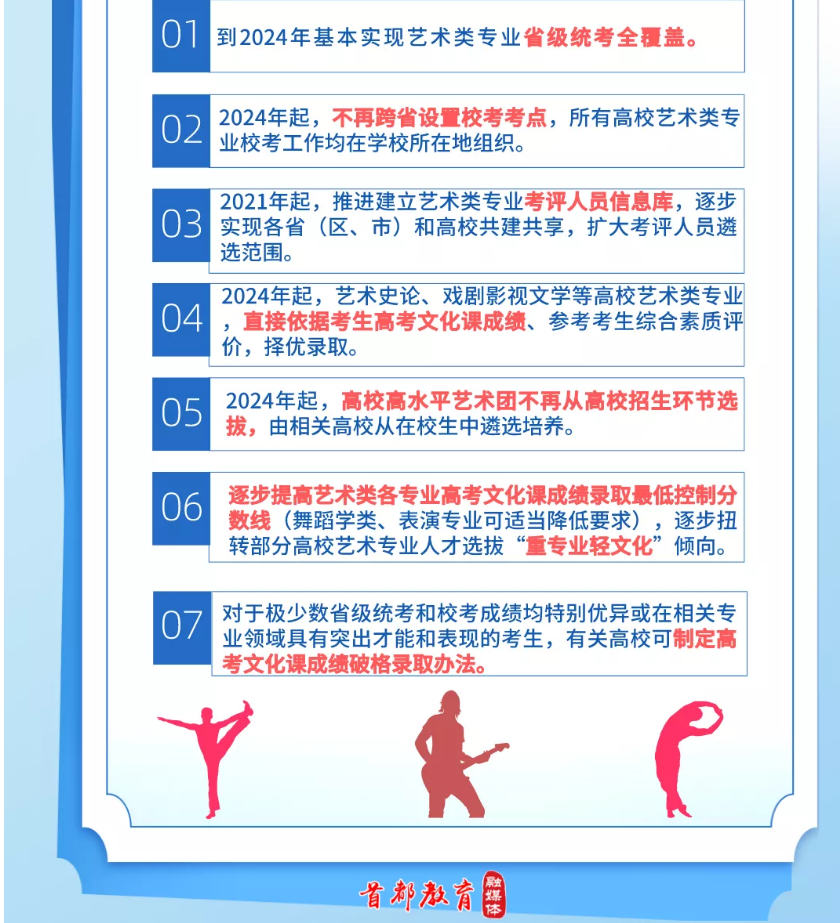 01
到2024年基本实现艺术类专业省级统考全覆盖。

02
2024年起，不再跨省设置校考考点，所有高校艺术类专业校考工作均在学校所在地组织。

03
2021年起，推进建立艺术类专业考评人员信息库，逐步实现各省（区、市）和高校共建共享，扩大考评人员遴选范围。

04
2024年起，艺术史论、戏剧影视文学等高校艺术类专业，直接依据考生高考文化课成绩、参考考生综合素质评价，择优录取。

05
2024年起，高校高水平艺术团不再从高校招生环节选拔，由相关高校从在校生中遴选培养。

06
逐步提高艺术类各专业高考文化课成绩录取最低控制分数线（舞蹈学类、表演专业可适当降低要求），逐步扭转部分高校艺术专业人才选拔“重专业轻文化”倾向。

07
对于极少数省级统考和校考成绩均特别优异或在相关专业领域具有突出才能和表现的考生，有关高校可制定高考文化课成绩破格录取办法。

首都教育 融媒体